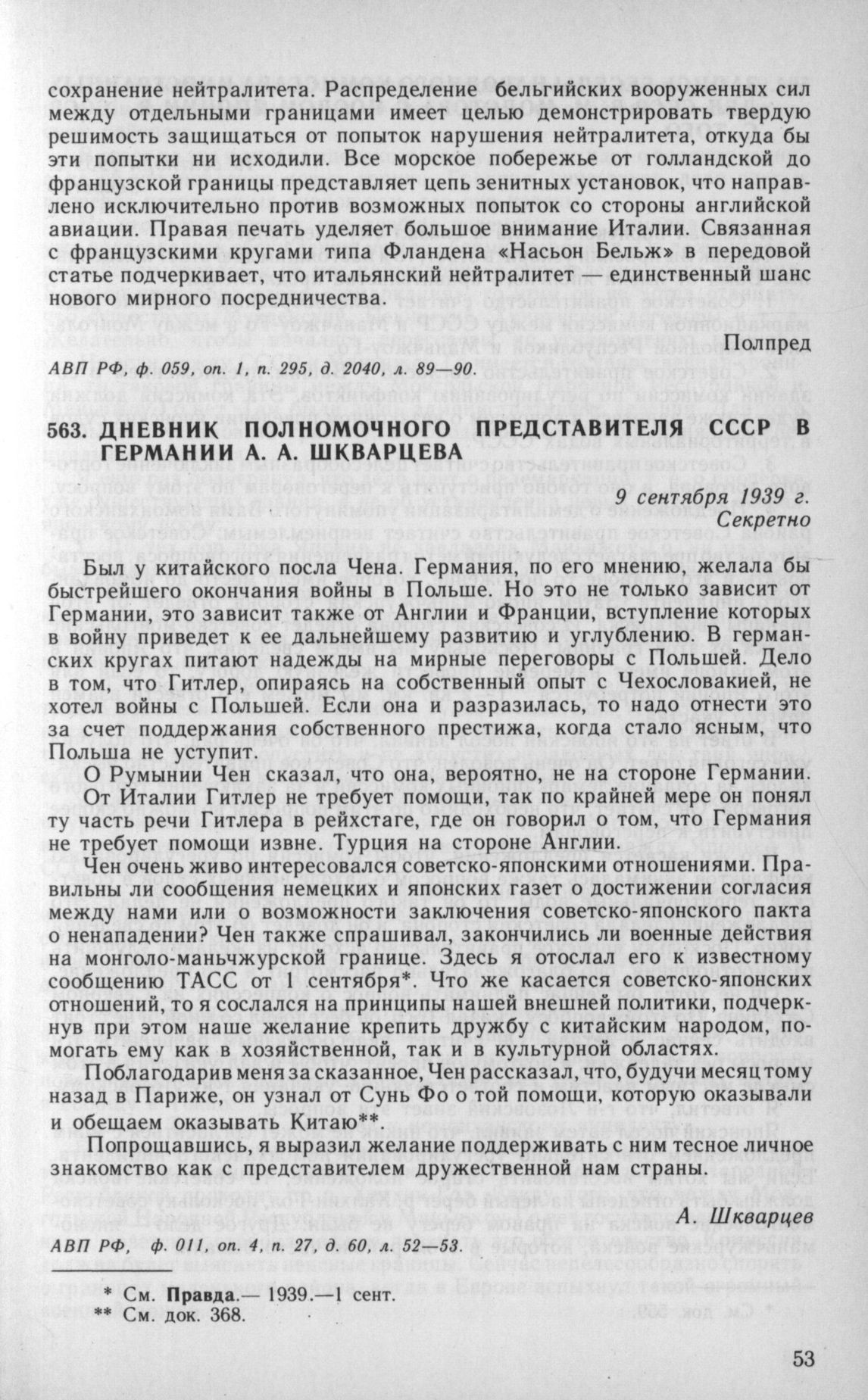 сохранение нейтралитета. Распределение бельгийских вооруженных сил между отдельными границами имеет целью демонстрировать твердую решимость защищаться от попыток нарушения нейтралитета, откуда бы эти попытки ни исходили. Все морское побережье от голландской до французской границы представляет цепь зенитных установок, что направлено исключительно против возможных попыток со стороны английской авиации. Правая печать уделяет большое внимание Италии. Связанная с французскими кругами типа Фландена «Насьон Бельж» в передовой статье подчеркивает, что итальянский нейтралитет — единственный шанс нового мирного посредничества.

Полпред

АВП РФ, ф. 059, оп. 1, п. 295, д. 2040, л. 89—90.

563. ДНЕВНИК ПОЛНОМОЧНОГО ПРЕДСТАВИТЕЛЯ СССР В ГЕРМАНИИ А. А. ШКВАРЦЕВА

9 сентября 1939 г.
Секретно

Был у китайского посла Чена. Германия, по его мнению, желала бы быстрейшего окончания войны в Польше. Но это не только зависит от Германии, это зависит также от Англии и Франции, вступление которых в войну приведет к ее дальнейшему развитию и углублению. В германских кругах питают надежды на мирные переговоры с Польшей. Дело в том, что Гитлер, опираясь на собственный опыт с Чехословакией, не хотел войны с Польшей. Если она и разразилась, то надо отнести это за счет поддержания собственного престижа, когда стало ясным, что Польша не уступит.

О Румынии Чен сказал, что она, вероятно, не на стороне Германии. От Италии Гитлер не требует помощи, так по крайней мере он понял ту часть речи Гитлера в рейхстаге, где он говорил о том, что Германия не требует помощи извне. Турция на стороне Англии.

Чен очень живо интересовался советско-японскими отношениями. Правильны ли сообщения немецких и японских газет о достижении согласия между нами или о возможности заключения советско-японского пакта о ненападении? Чен также спрашивал, закончились ли военные действия на монголо-маньчжурской границе. Здесь я отослал его к известному сообщению ТАСС от 1 сентября*. Что же касается советско-японских отношений, то я сослался на принципы нашей внешней политики, подчеркнув при этом наше желание крепить дружбу с китайским народом, помогать ему как в хозяйственной, так и в культурной областях.

Поблагодарив меня за сказанное, Чен рассказал, что, будучи месяц тому назад в Париже, он узнал от Сунь Фо о той помощи, которую оказывали и обещаем оказывать Китаю**.

Попрощавшись, я выразил желание поддерживать с ним тесное личное знакомство как с представителем дружественной нам страны.

А. Шкварцев

АВП РФ, ф. 011, оп. 4, п. 27, д. 60, л. 52—53.

* См. Правда.— 1939.—1 сент.
** См. док. 368.

53